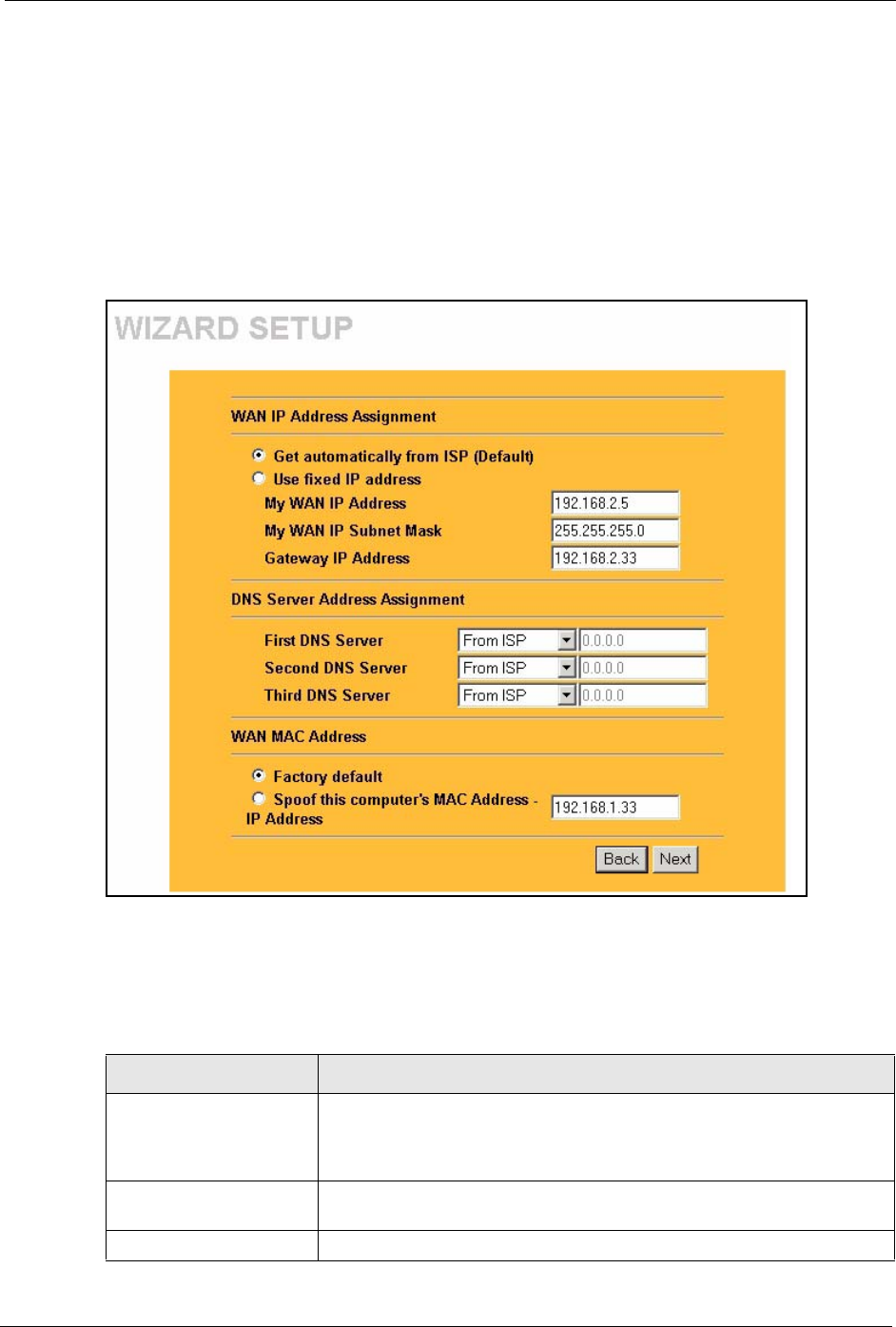 WIZARD SETUP

WAN IP Address Assignment

Get automatically from ISP (Default)
Use fixed IP address
My WAN IP Address 192.168.2.5
My WAN IP Subnet Mask 255.255.255.0
Gateway IP Address 192.168.2.33

DNS Server Address Assignment

First DNS Server From ISP 0.0.0.0
Second DNS Server From ISP 0.0.0.0
Third DNS Server From ISP 0.0.0.0

WAN MAC Address

Factory default
Spoof this computer's MAC Address - IP Address 192.168.1.33

Back Next